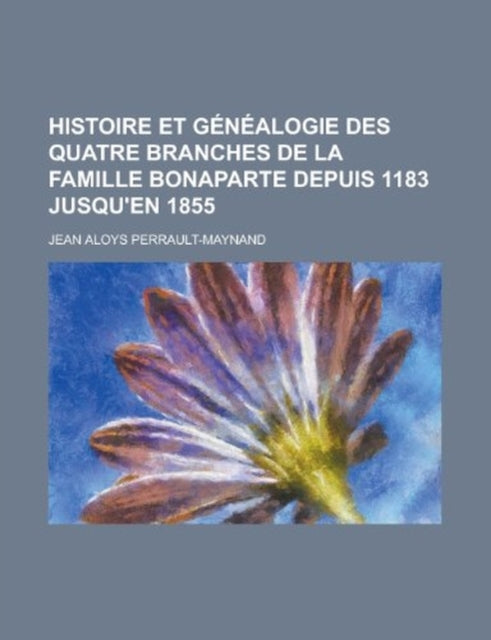 HISTOIRE ET GÉNÉALOGIE DES QUATRE BRANCHES DE LA FAMILLE BONAPARTE DEPUIS 1183 JUSQU'EN 1855

JEAN ALOYS PERRAULT-MAYNAND